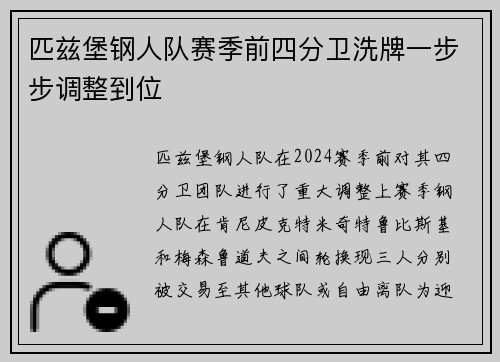 匹兹堡钢人队赛季前四分卫洗牌一步步调整到位

匹兹堡钢人队在2024赛季前对其四分卫团队进行了重大调整上赛季钢人队在肯尼皮克特米奇特鲁比斯基和梅森鲁道夫之间轮换现三人分别被交易至其他球队或自由离队为迎